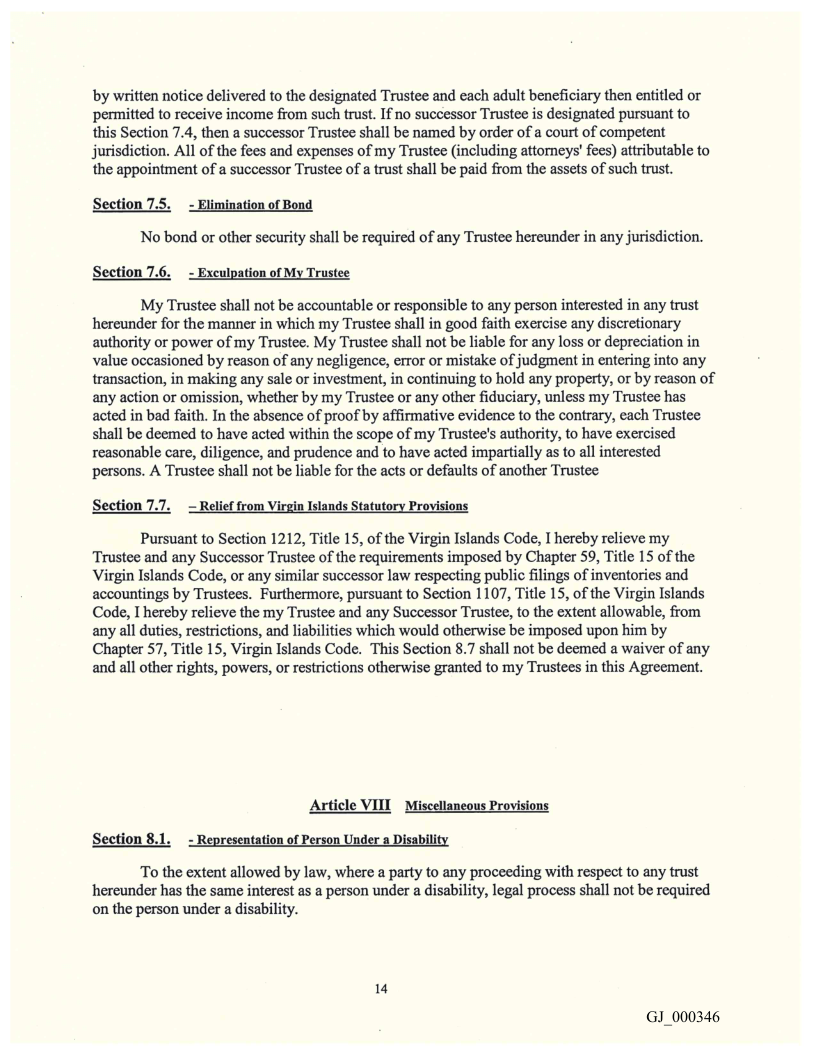 by written notice delivered to the designated Trustee and each adult beneficiary then entitled or permitted to receive income from such trust. If no successor Trustee is designated pursuant to this Section 7.4, then a successor Trustee shall be named by order of a court of competent jurisdiction. All of the fees and expenses of my Trustee (including attorneys' fees) attributable to the appointment of a successor Trustee of a trust shall be paid from the assets of such trust.

Section 7.5. - Elimination of Bond

No bond or other security shall be required of any Trustee hereunder in any jurisdiction.

Section 7.6. - Exculpation of My Trustee

My Trustee shall not be accountable or responsible to any person interested in any trust hereunder for the manner in which my Trustee shall in good faith exercise any discretionary authority or power of my Trustee. My Trustee shall not be liable for any loss or depreciation in value occasioned by reason of any negligence, error or mistake of judgment in entering into any transaction, in making any sale or investment, in continuing to hold any property, or by reason of any action or omission, whether by my Trustee or any other fiduciary, unless my Trustee has acted in bad faith. In the absence of proof by affirmative evidence to the contrary, each Trustee shall be deemed to have acted within the scope of my Trustee's authority, to have exercised reasonable care, diligence, and prudence and to have acted impartially as to all interested persons. A Trustee shall not be liable for the acts or defaults of another Trustee

Section 7.7. – Relief from Virgin Islands Statutory Provisions

Pursuant to Section 1212, Title 15, of the Virgin Islands Code, I hereby relieve my Trustee and any Successor Trustee of the requirements imposed by Chapter 59, Title 15 of the Virgin Islands Code, or any similar successor law respecting public filings of inventories and accountings by Trustees. Furthermore, pursuant to Section 1107, Title 15, of the Virgin Islands Code, I hereby relieve the my Trustee and any Successor Trustee, to the extent allowable, from any all duties, restrictions, and liabilities which would otherwise be imposed upon him by Chapter 57, Title 15, Virgin Islands Code. This Section 8.7 shall not be deemed a waiver of any and all other rights, powers, or restrictions otherwise granted to my Trustees in this Agreement.

Article VIII Miscellaneous Provisions

Section 8.1. - Representation of Person Under a Disability

To the extent allowed by law, where a party to any proceeding with respect to any trust hereunder has the same interest as a person under a disability, legal process shall not be required on the person under a disability.

14

GJ_000346